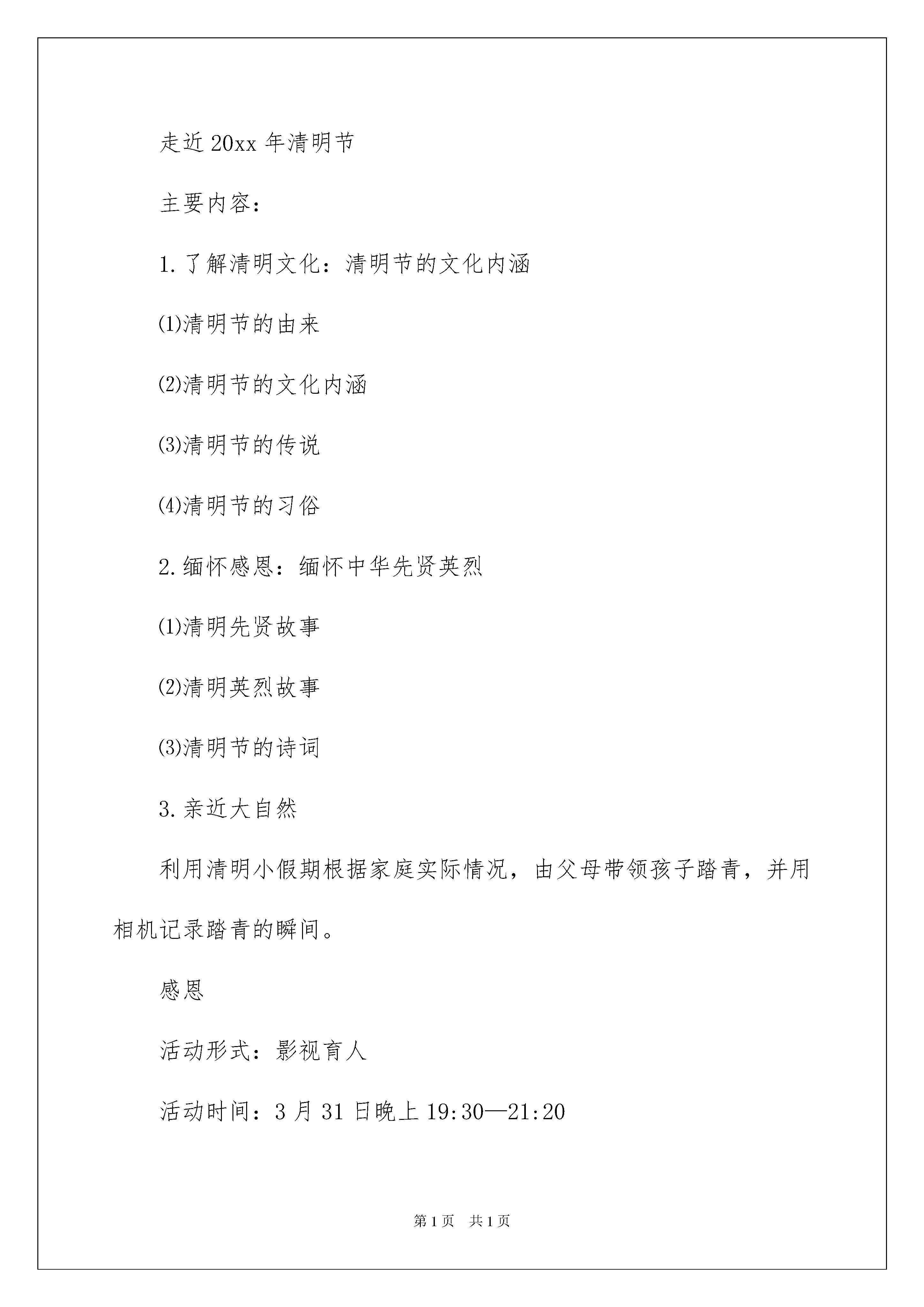 走近 20xx 年清明节

主要内容：

1. 了解清明文化：清明节的文化内涵

⑴清明节的由来

⑵清明节的文化内涵

⑶清明节的传说

⑷清明节的习俗

2. 缅怀感恩：缅怀中华先贤英烈

⑴清明先贤故事

⑵清明英烈故事

⑶清明节的诗词

3. 亲近大自然

利用清明小假期根据家庭实际情况，由父母带领孩子踏青，并用相机记录踏青的瞬间。

感恩

活动形式：影视育人

活动时间：3 月 31 日晚上 19:30—21:20

第 1 页 共 1 页